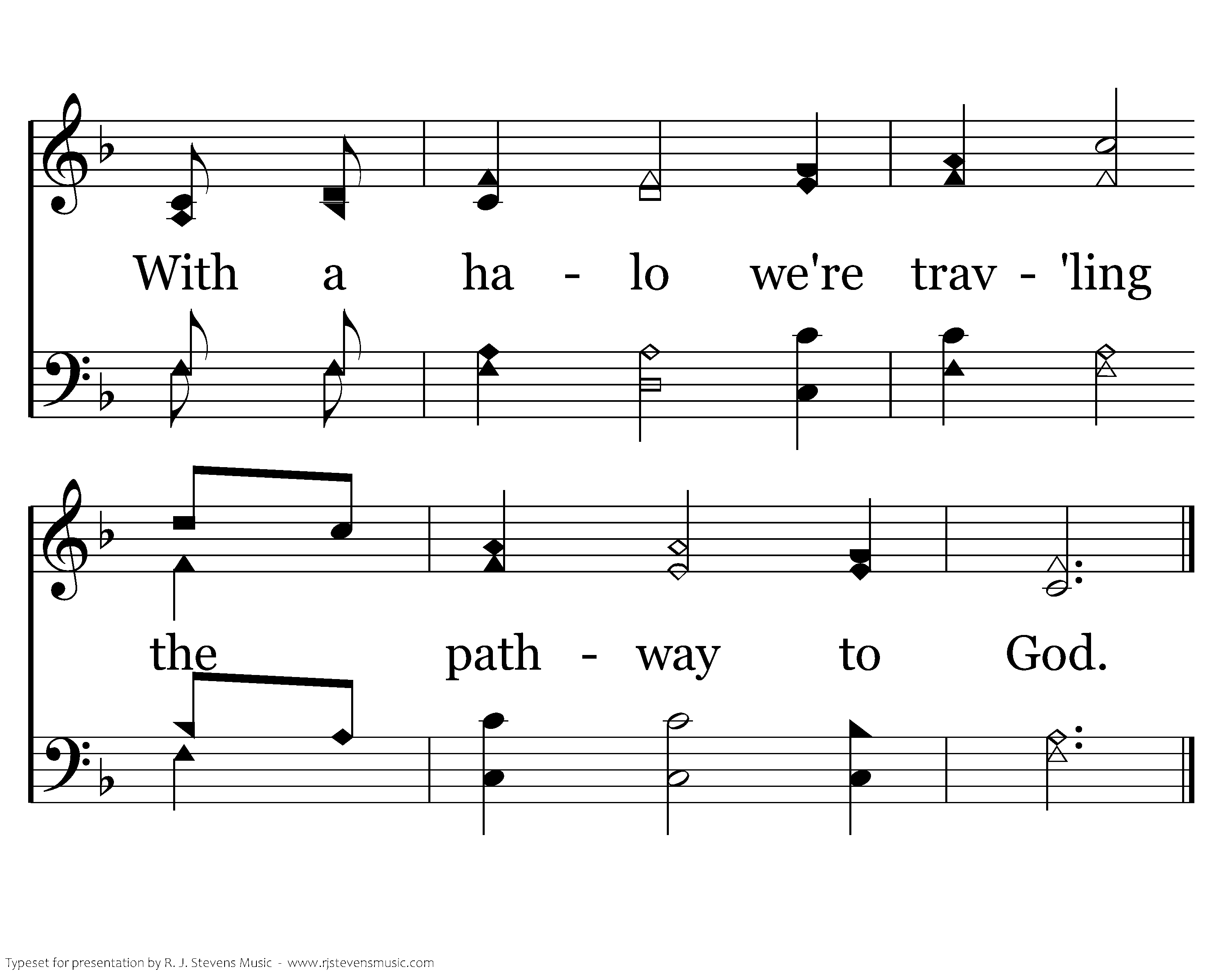 With a ha - lo we're trav - 'ling

the path - way to God.

Typeset for presentation by R. J. Stevens Music - www.rjstevensmusic.com